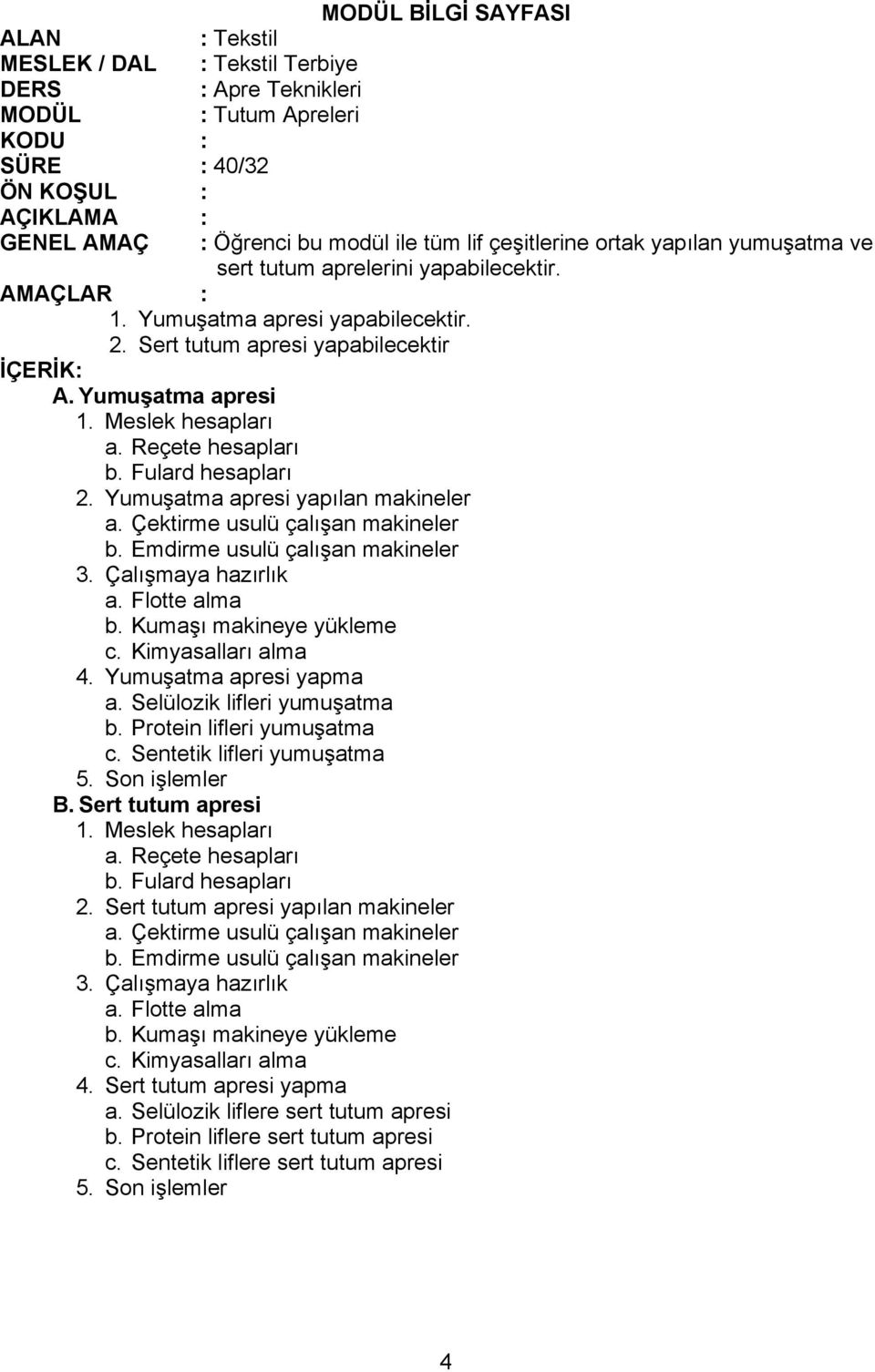 MODÜL BİLGİ SAYFASI

ALAN : Tekstil
MESLEK / DAL : Tekstil Terbiye
DERS : Apre Teknikleri
MODÜL : Tutum Apreleri
KODU :
SÜRE : 40/32
ÖN KOŞUL :
AÇIKLAMA :
GENEL AMAÇ : Öğrenci bu modül ile tüm lif çeşitlerine ortak yapılan yumuşatma ve sert tutum aprelerini yapabilecektir.
AMAÇLAR :
1. Yumuşatma apresi yapabilecektir.
2. Sert tutum apresi yapabilecektir

İÇERİK:
A. Yumuşatma apresi
1. Meslek hesapları
a. Reçete hesapları
b. Fulard hesapları
2. Yumuşatma apresi yapılan makineler
a. Çektirme usulü çalışan makineler
b. Emdirme usulü çalışan makineler
3. Çalışmaya hazırlık
a. Flotte alma
b. Kumaşı makineye yükleme
c. Kimyasalları alma
4. Yumuşatma apresi yapma
a. Selülozik lifleri yumuşatma
b. Protein lifleri yumuşatma
c. Sentetik lifleri yumuşatma
5. Son işlemler
B. Sert tutum apresi
1. Meslek hesapları
a. Reçete hesapları
b. Fulard hesapları
2. Sert tutum apresi yapılan makineler
a. Çektirme usulü çalışan makineler
b. Emdirme usulü çalışan makineler
3. Çalışmaya hazırlık
a. Flotte alma
b. Kumaşı makineye yükleme
c. Kimyasalları alma
4. Sert tutum apresi yapma
a. Selülozik liflere sert tutum apresi
b. Protein liflere sert tutum apresi
c. Sentetik liflere sert tutum apresi
5. Son işlemler

4